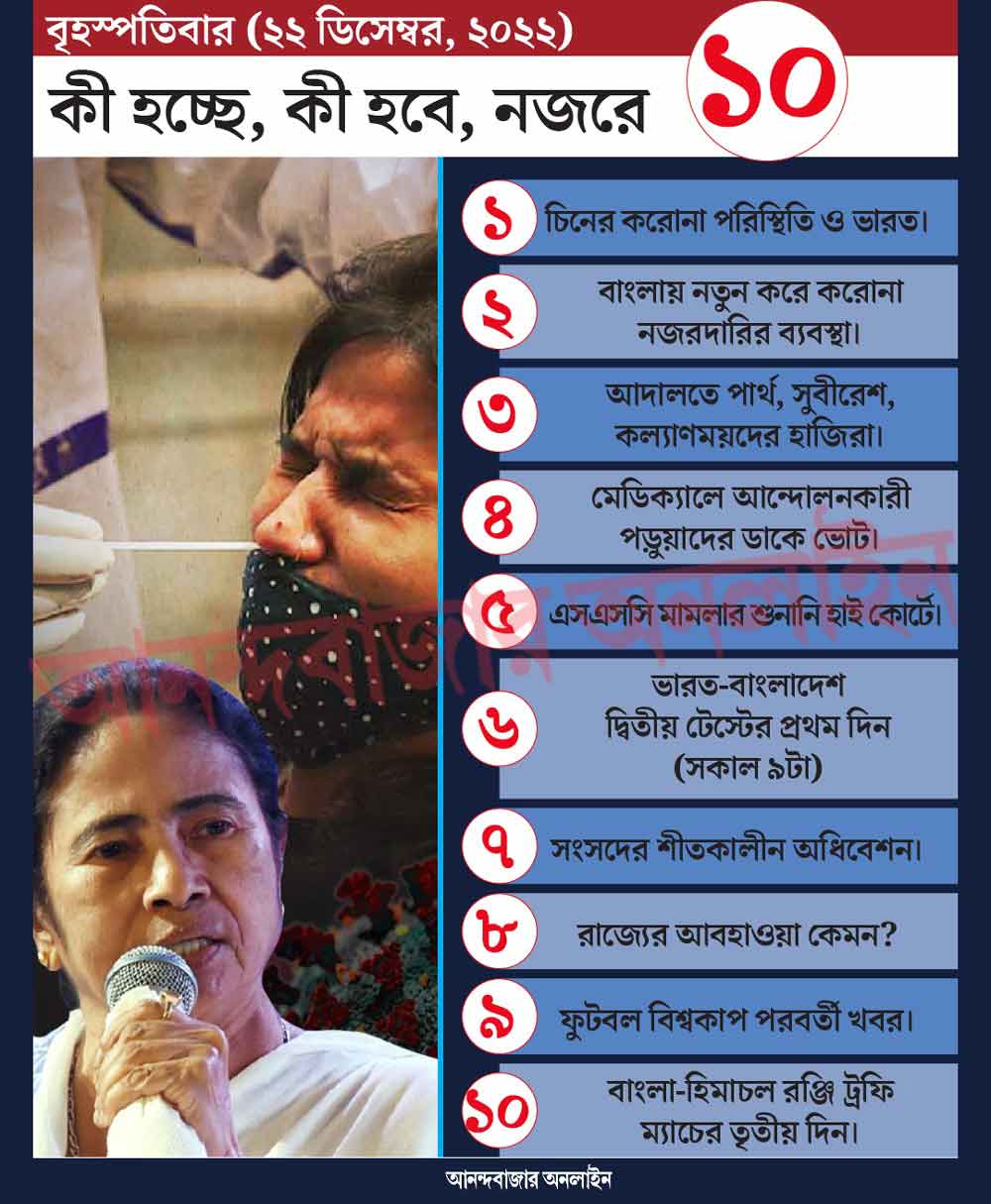 বৃহস্পতিবার (২২ ডিসেম্বর, ২০২২)

কী হচ্ছে, কী হবে, নজরে

১০

১ চিনের করোনা পরিস্থিতি ও ভারত।

২ বাংলায় নতুন করে করোনা নজরদারির ব্যবস্থা।

৩ আদালতে পার্থ, সুবীরেশ, কল্যাণময়দের হাজিরা।

৪ মেডিক্যালে আন্দোলনকারী পড়ুয়াদের ডাকে ভোট।

৫ এসএসসি মামলার শুনানি হাই কোর্টে।

৬ ভারত-বাংলাদেশ দ্বিতীয় টেস্টের প্রথম দিন (সকাল ৯টা)

৭ সংসদের শীতকালীন অধিবেশন।

৮ রাজ্যের আবহাওয়া কেমন?

৯ ফুটবল বিশ্বকাপ পরবর্তী খবর।

১০ বাংলা-হিমাচল রঞ্জি ট্রফি ম্যাচের তৃতীয় দিন।

আনন্দবাজার অনলাইন

আনন্দবাজার অনলাইন